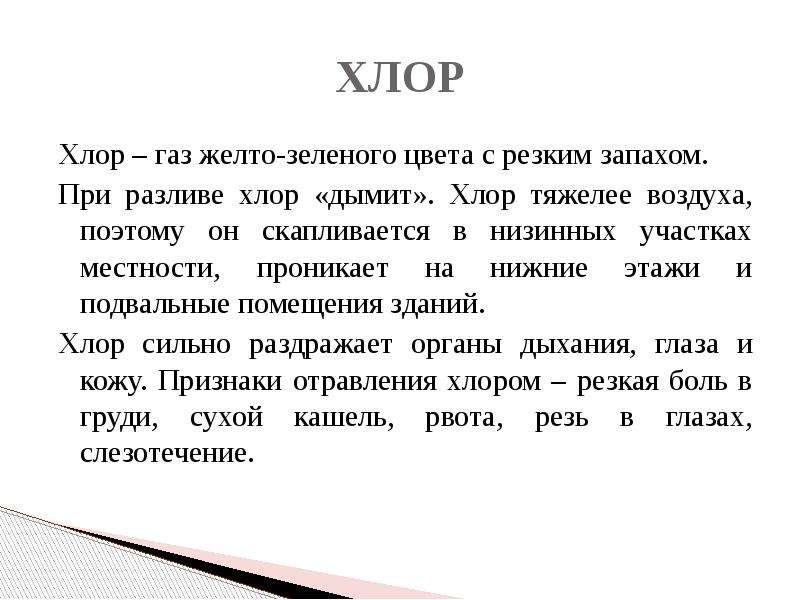 ХЛОР

Хлор – газ желто-зеленого цвета с резким запахом.

При разливе хлор «дымит». Хлор тяжелее воздуха, поэтому он скапливается в низинных участках местности, проникает на нижние этажи и подвальные помещения зданий.

Хлор сильно раздражает органы дыхания, глаза и кожу. Признаки отравления хлором – резкая боль в груди, сухой кашель, рвота, резь в глазах, слезотечение.